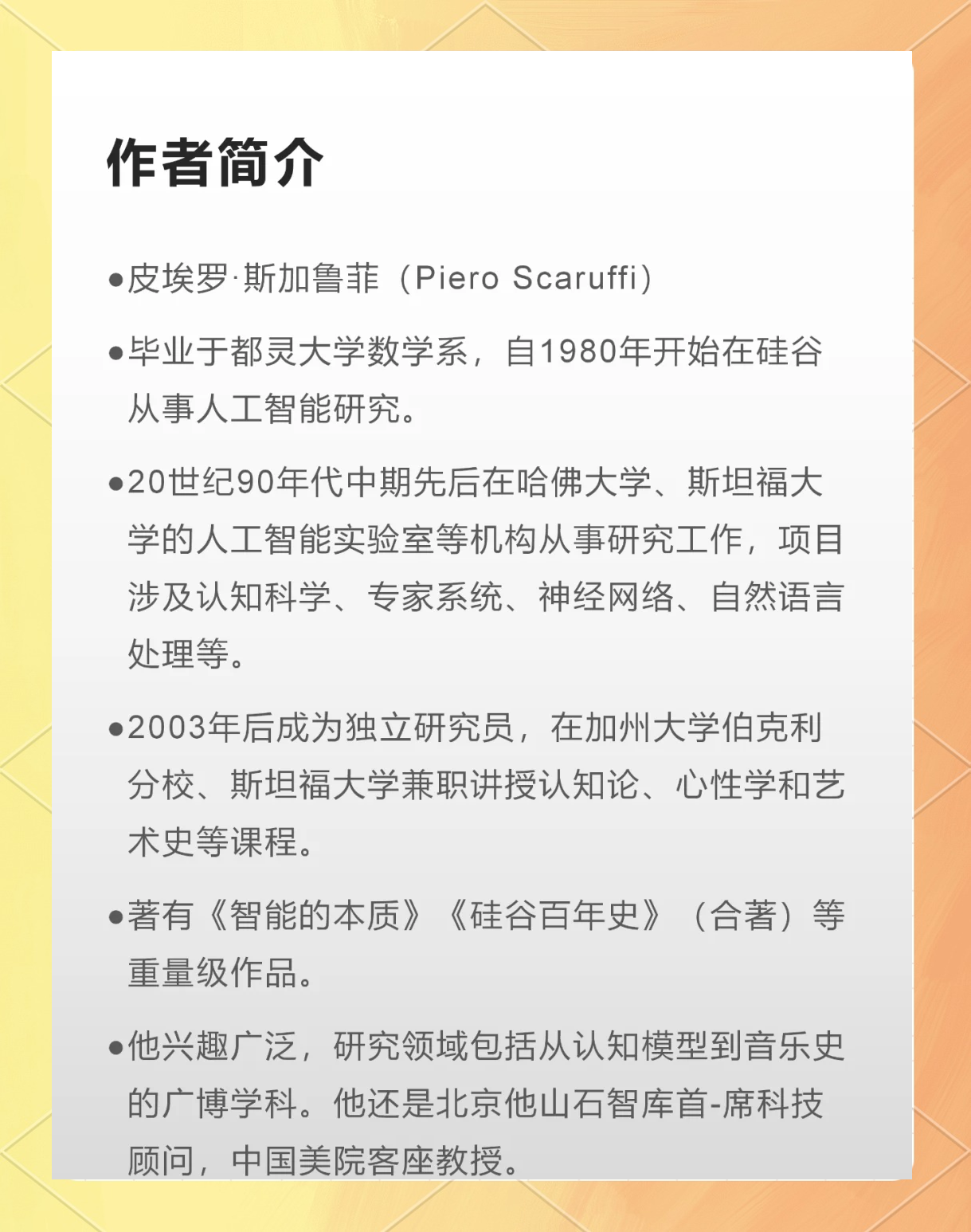 作者简介

●皮埃罗·斯加鲁菲（Piero Scaruffi）

●毕业于都灵大学数学系，自1980年开始在硅谷从事人工智能研究。

●20世纪90年代中期先后在哈佛大学、斯坦福大学的人工智能实验室等机构从事研究工作，项目涉及认知科学、专家系统、神经网络、自然语言处理等。

●2003年后成为独立研究员，在加州大学伯克利分校、斯坦福大学兼职讲授认知论、心性学和艺术史等课程。

●著有《智能的本质》《硅谷百年史》（合著）等重量级作品。

●他兴趣广泛，研究领域包括从认知模型到音乐史的广博学科。他还是北京他山石智库首-席科技顾问，中国美院客座教授。